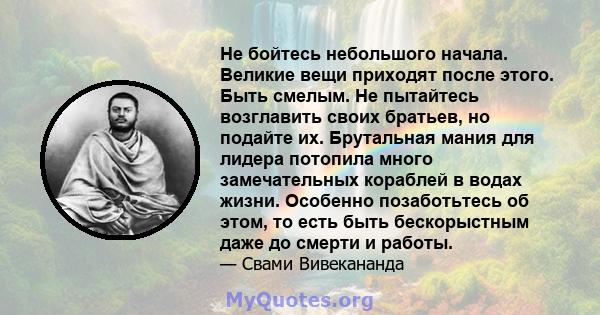 Не бойтесь небольшого начала. Великие вещи приходят после этого. Быть смелым. Не пытайтесь возглавить своих братьев, но подайте их. Брутальная мания для лидера потопила много замечательных кораблей в водах жизни. Особенно позаботьтесь об этом, то есть быть бескорыстным даже до смерти и работы.
— Свами Вивекананда

MyQuotes.org